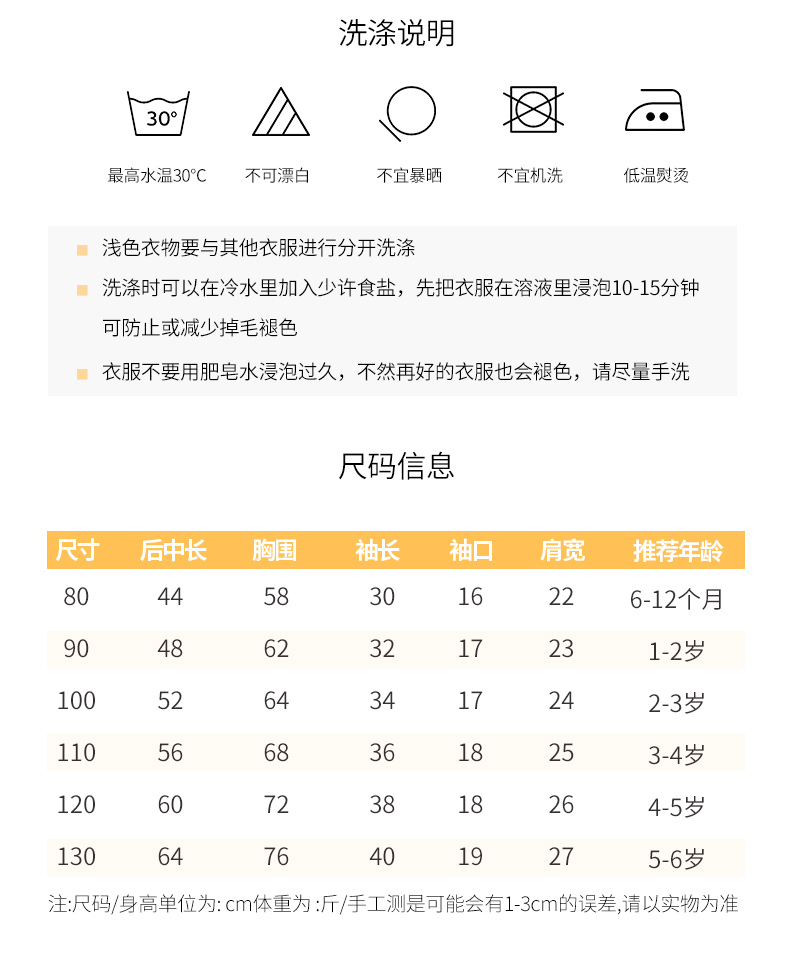 洗涤说明

30°

最高水温30°C　不可漂白　不宜暴晒　不宜机洗　低温熨烫

浅色衣物要与其他衣服进行分开洗涤

洗涤时可以在冷水里加入少许食盐，先把衣服在溶液里浸泡10-15分钟可防止或减少掉毛褪色

衣服不要用肥皂水浸泡过久，不然再好的衣服也会褪色，请尽量手洗

尺码信息

| 尺寸 | 后中长 | 胸围 | 袖长 | 袖口 | 肩宽 | 推荐年龄 |
|---|---|---|---|---|---|---|
| 80 | 44 | 58 | 30 | 16 | 22 | 6-12个月 |
| 90 | 48 | 62 | 32 | 17 | 23 | 1-2岁 |
| 100 | 52 | 64 | 34 | 17 | 24 | 2-3岁 |
| 110 | 56 | 68 | 36 | 18 | 25 | 3-4岁 |
| 120 | 60 | 72 | 38 | 18 | 26 | 4-5岁 |
| 130 | 64 | 76 | 40 | 19 | 27 | 5-6岁 |

注:尺码/身高单位为: cm体重为 :斤/手工测是可能会有1-3cm的误差,请以实物为准